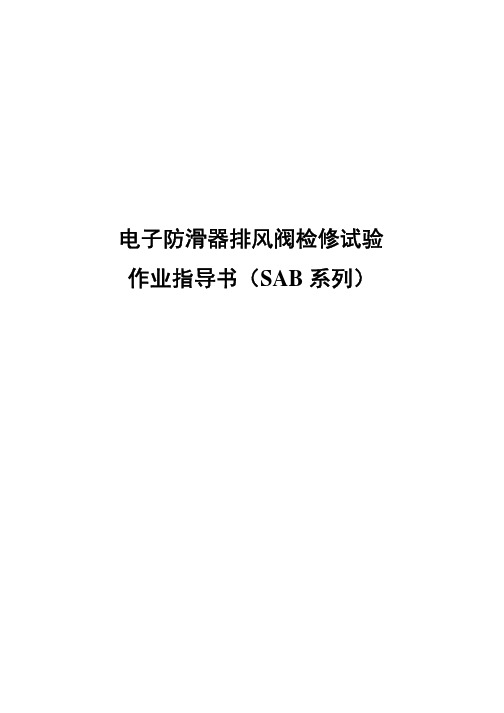 电子防滑器排风阀检修试验
作业指导书（SAB 系列）